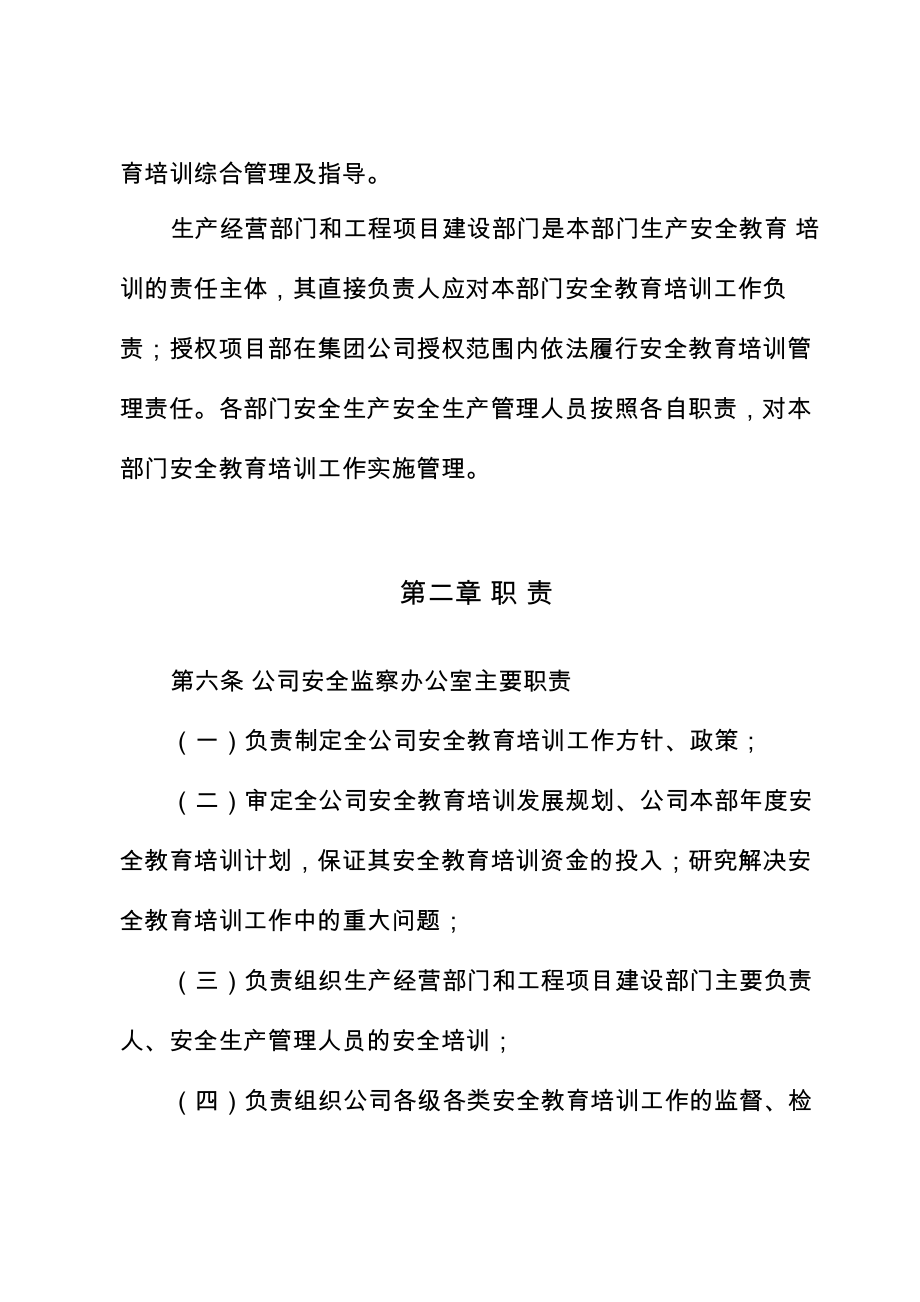 育培训综合管理及指导。

生产经营部门和工程项目建设部门是本部门生产安全教育 培训的责任主体，其直接负责人应对本部门安全教育培训工作负责；授权项目部在集团公司授权范围内依法履行安全教育培训管理责任。各部门安全生产安全生产管理人员按照各自职责，对本部门安全教育培训工作实施管理。

第二章 职 责

第六条 公司安全监察办公室主要职责

（一）负责制定全公司安全教育培训工作方针、政策；

（二）审定全公司安全教育培训发展规划、公司本部年度安全教育培训计划，保证其安全教育培训资金的投入；研究解决安全教育培训工作中的重大问题；

（三）负责组织生产经营部门和工程项目建设部门主要负责人、安全生产管理人员的安全培训；

（四）负责组织公司各级各类安全教育培训工作的监督、检